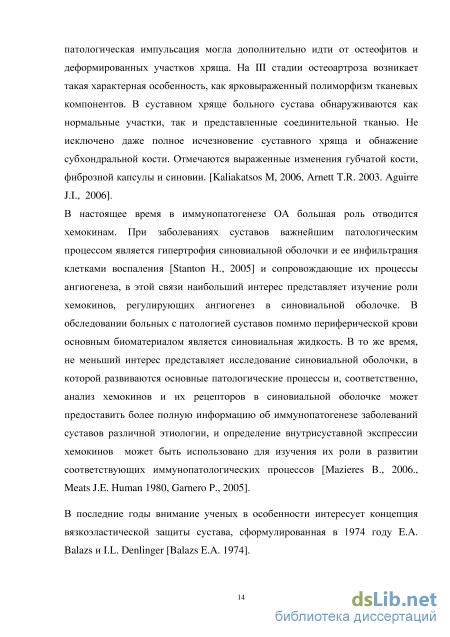 патологическая импульсация могла дополнительно идти от остеофитов и деформированных участков хряща. На III стадии остеоартроза возникает такая характерная особенность, как ярковыраженный полиморфизм тканевых компонентов. В суставном хряще больного сустава обнаруживаются как нормальные участки, так и представленные соединительной тканью. Не исключено даже полное исчезновение суставного хряща и обнажение субхондральной кости. Отмечаются выраженные изменения губчатой кости, фиброзной капсулы и синовии. [Kaliakatsos M, 2006, Arnett T.R. 2003. Aguirre J.I., 2006].

В настоящее время в иммунопатогенезе ОА большая роль отводится хемокинам. При заболеваниях суставов важнейшим патологическим процессом является гипертрофия синовиальной оболочки и ее инфильтрация клетками воспаления [Stanton H., 2005] и сопровождающие их процессы ангиогенеза, в этой связи наибольший интерес представляет изучение роли хемокинов, регулирующих ангиогенез в синовиальной оболочке. В обследовании больных с патологией суставов помимо периферической крови основным биоматериалом является синовиальная жидкость. В то же время, не меньший интерес представляет исследование синовиальной оболочки, в которой развиваются основные патологические процессы и, соответственно, анализ хемокинов и их рецепторов в синовиальной оболочке может предоставить более полную информацию об иммунопатогенезе заболеваний суставов различной этиологии, и определение внутрисуставной экспрессии хемокинов может быть использовано для изучения их роли в развитии соответствующих иммунопатологических процессов [Mazieres B., 2006., Meats J.E. Human 1980, Garnero P., 2005].

В последние годы внимание ученых в особенности интересует концепция вязкоэластической защиты сустава, сформулированная в 1974 году E.A. Balazs и I.L. Denlinger [Balazs E.A. 1974].

14

dsLib.net
библиотека диссертаций